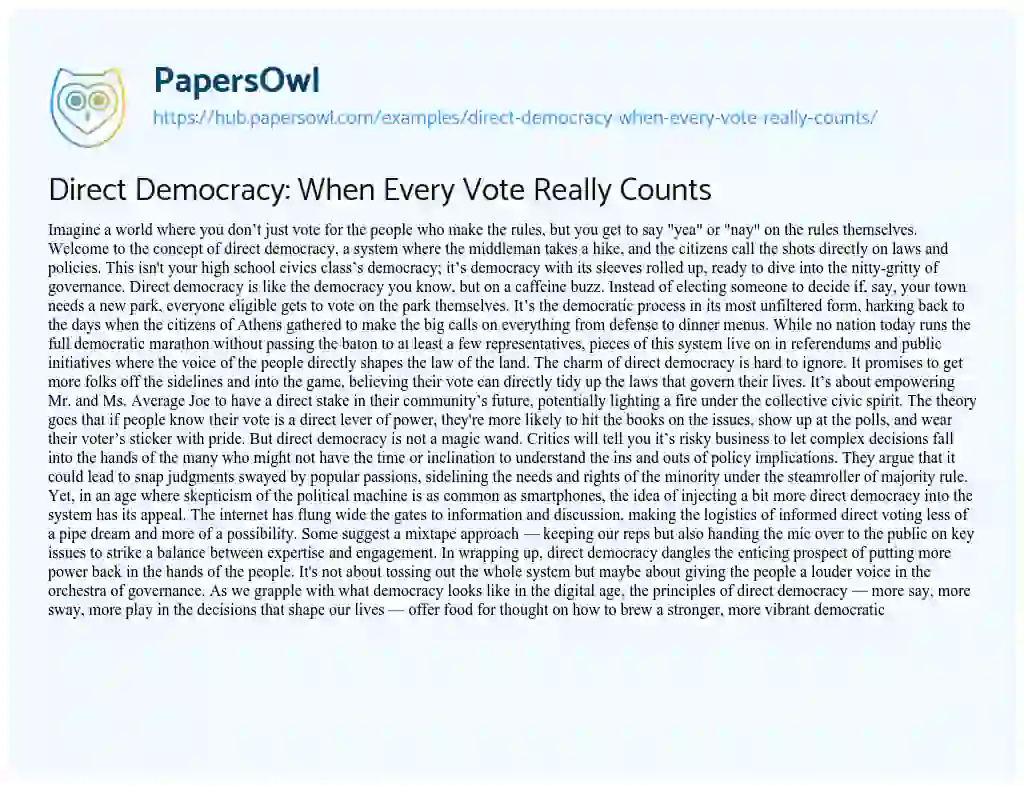 PapersOwl

https://hub.papersowl.com/examples/direct-democracy-when-every-vote-really-counts/

Direct Democracy: When Every Vote Really Counts

Imagine a world where you don't just vote for the people who make the rules, but you get to say "yea" or "nay" on the rules themselves. Welcome to the concept of direct democracy, a system where the middleman takes a hike, and the citizens call the shots directly on laws and policies. This isn't your high school civics class's democracy; it's democracy with its sleeves rolled up, ready to dive into the nitty-gritty of governance. Direct democracy is like the democracy you know, but on a caffeine buzz. Instead of electing someone to decide if, say, your town needs a new park, everyone eligible gets to vote on the park themselves. It's the democratic process in its most unfiltered form, harking back to the days when the citizens of Athens gathered to make the big calls on everything from defense to dinner menus. While no nation today runs the full democratic marathon without passing the baton to at least a few representatives, pieces of this system live on in referendums and public initiatives where the voice of the people directly shapes the law of the land. The charm of direct democracy is hard to ignore. It promises to get more folks off the sidelines and into the game, believing their vote can directly tidy up the laws that govern their lives. It's about empowering Mr. and Ms. Average Joe to have a direct stake in their community's future, potentially lighting a fire under the collective civic spirit. The theory goes that if people know their vote is a direct lever of power, they're more likely to hit the books on the issues, show up at the polls, and wear their voter's sticker with pride. But direct democracy is not a magic wand. Critics will tell you it's risky business to let complex decisions fall into the hands of the many who might not have the time or inclination to understand the ins and outs of policy implications. They argue that it could lead to snap judgments swayed by popular passions, sidelining the needs and rights of the minority under the steamroller of majority rule. Yet, in an age where skepticism of the political machine is as common as smartphones, the idea of injecting a bit more direct democracy into the system has its appeal. The internet has flung wide the gates to information and discussion, making the logistics of informed direct voting less of a pipe dream and more of a possibility. Some suggest a mixtape approach — keeping our reps but also handing the mic over to the public on key issues to strike a balance between expertise and engagement. In wrapping up, direct democracy dangles the enticing prospect of putting more power back in the hands of the people. It's not about tossing out the whole system but maybe about giving the people a louder voice in the orchestra of governance. As we grapple with what democracy looks like in the digital age, the principles of direct democracy — more say, more sway, more play in the decisions that shape our lives — offer food for thought on how to brew a stronger, more vibrant democratic